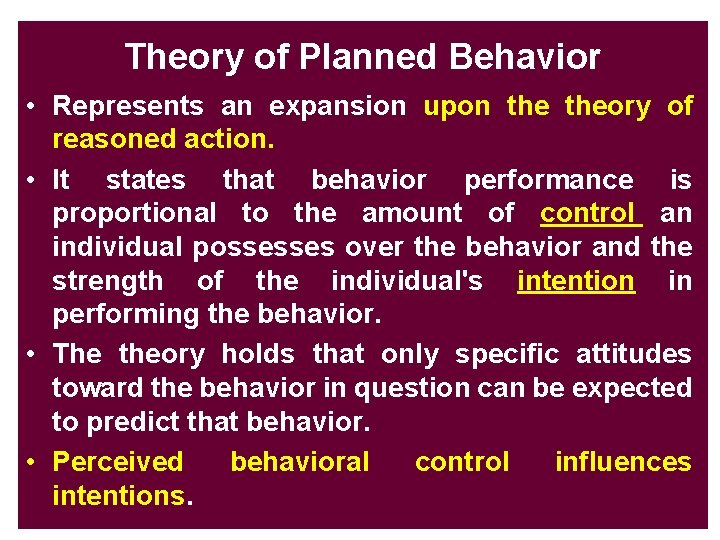 Theory of Planned Behavior

• Represents an expansion upon the theory of reasoned action.

• It states that behavior performance is proportional to the amount of control an individual possesses over the behavior and the strength of the individual's intention in performing the behavior.

• The theory holds that only specific attitudes toward the behavior in question can be expected to predict that behavior.

• Perceived behavioral control influences intentions.